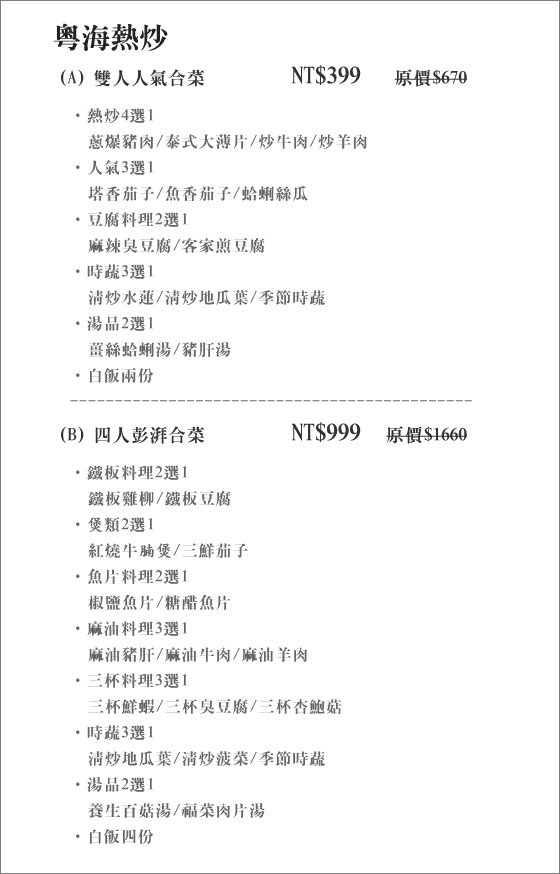 粵海熱炒

(A) 雙人人氣合菜 NT$399 原價$670

• 熱炒4選1
蔥爆豬肉/泰式大薄片/炒牛肉/炒羊肉
• 人氣3選1
塔香茄子/魚香茄子/蛤蜊絲瓜
• 豆腐料理2選1
麻辣臭豆腐/客家煎豆腐
• 時蔬3選1
清炒水蓮/清炒地瓜葉/季節時蔬
• 湯品2選1
薑絲蛤蜊湯/豬肝湯
• 白飯兩份

(B) 四人澎湃合菜 NT$999 原價$1660

• 鐵板料理2選1
鐵板雞柳/鐵板豆腐
• 煲類2選1
紅燒牛腩煲/三鮮茄子
• 魚片料理2選1
椒鹽魚片/糖醋魚片
• 麻油料理3選1
麻油豬肝/麻油牛肉/麻油羊肉
• 三杯料理3選1
三杯鮮蝦/三杯臭豆腐/三杯杏鮑菇
• 時蔬3選1
清炒地瓜葉/清炒菠菜/季節時蔬
• 湯品2選1
養生百菇湯/福菜肉片湯
• 白飯四份